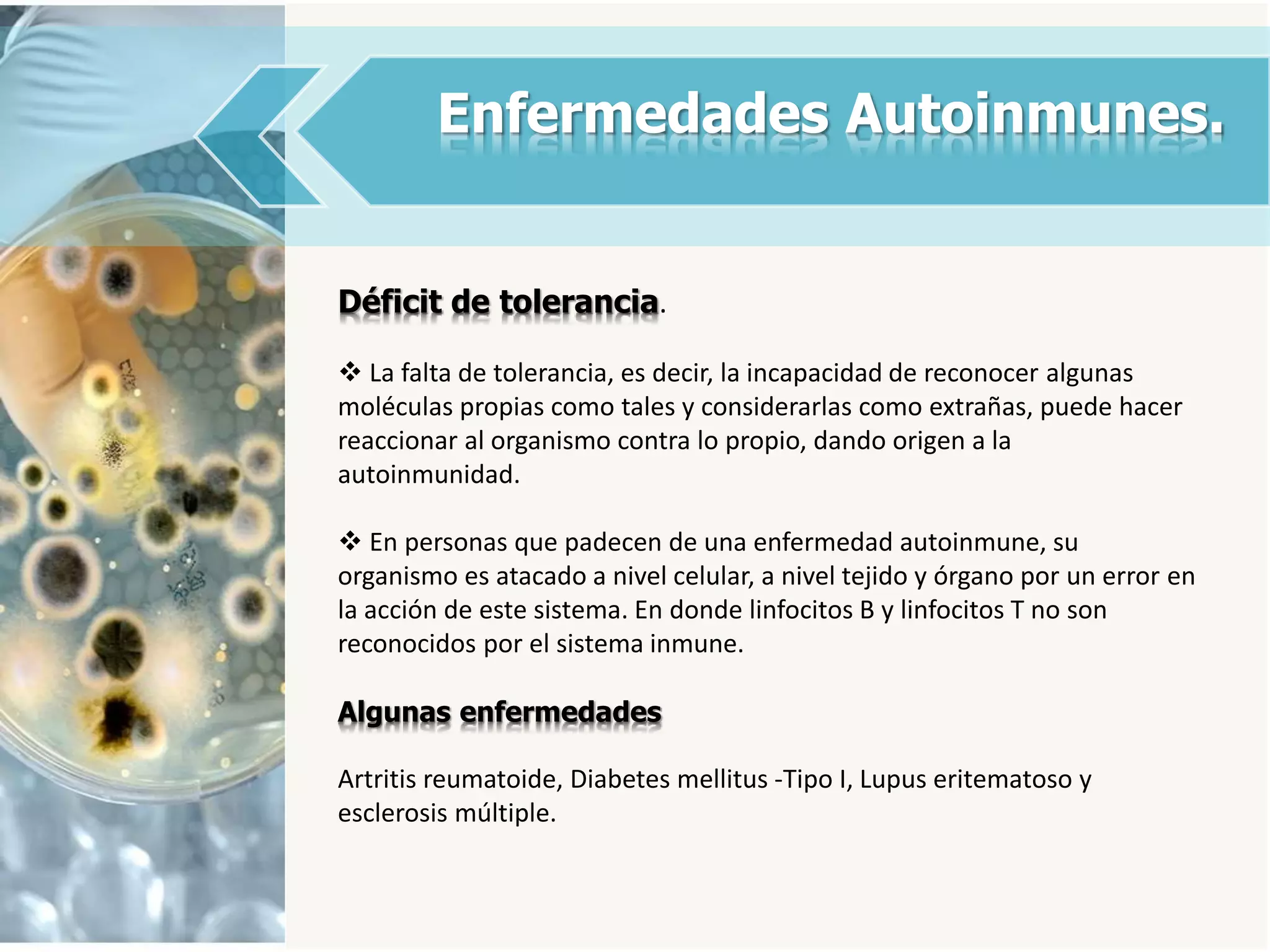 Enfermedades Autoinmunes.

Déficit de tolerancia.

❖ La falta de tolerancia, es decir, la incapacidad de reconocer algunas moléculas propias como tales y considerarlas como extrañas, puede hacer reaccionar al organismo contra lo propio, dando origen a la autoinmunidad.

❖ En personas que padecen de una enfermedad autoinmune, su organismo es atacado a nivel celular, a nivel tejido y órgano por un error en la acción de este sistema. En donde linfocitos B y linfocitos T no son reconocidos por el sistema inmune.

Algunas enfermedades

Artritis reumatoide, Diabetes mellitus -Tipo I, Lupus eritematoso y esclerosis múltiple.